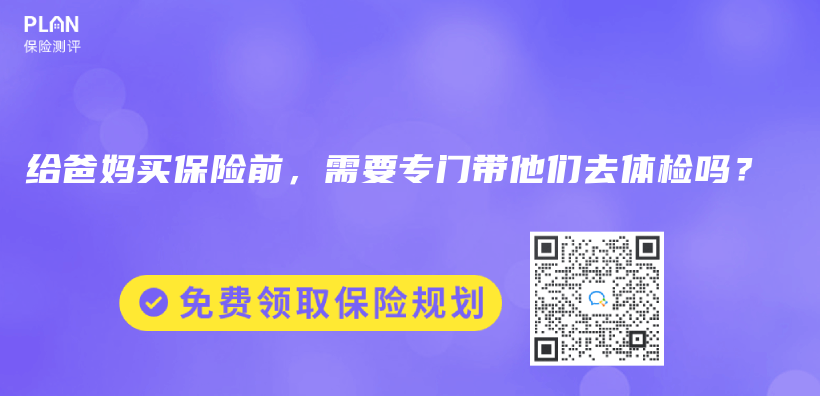 PLAN
保险测评

给爸妈买保险前，需要专门带他们去体检吗？

免费领取保险规划